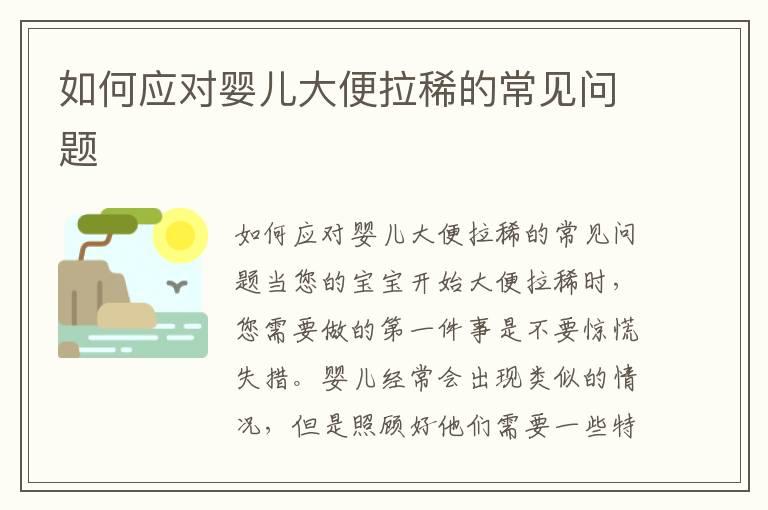 如何应对婴儿大便拉稀的常见问题

如何应对婴儿大便拉稀的常见问题当您的宝宝开始大便拉稀时，您需要做的第一件事是不要惊慌失措。婴儿经常会出现类似的情况，但是照顾好他们需要一些特